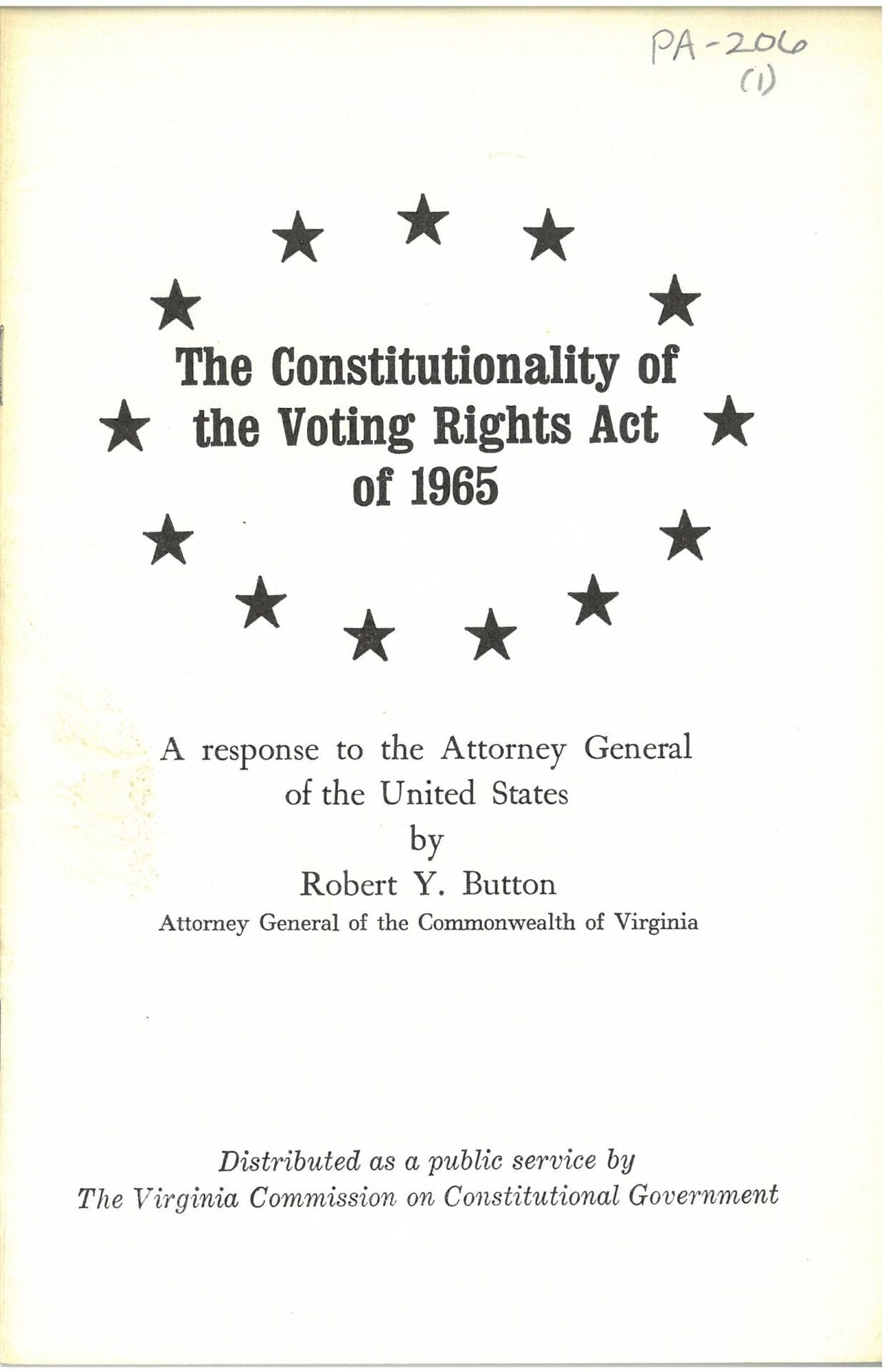 PA-206
(1)

The Constitutionality of the Voting Rights Act of 1965

A response to the Attorney General of the United States
by
Robert Y. Button
Attorney General of the Commonwealth of Virginia

Distributed as a public service by
The Virginia Commission on Constitutional Government